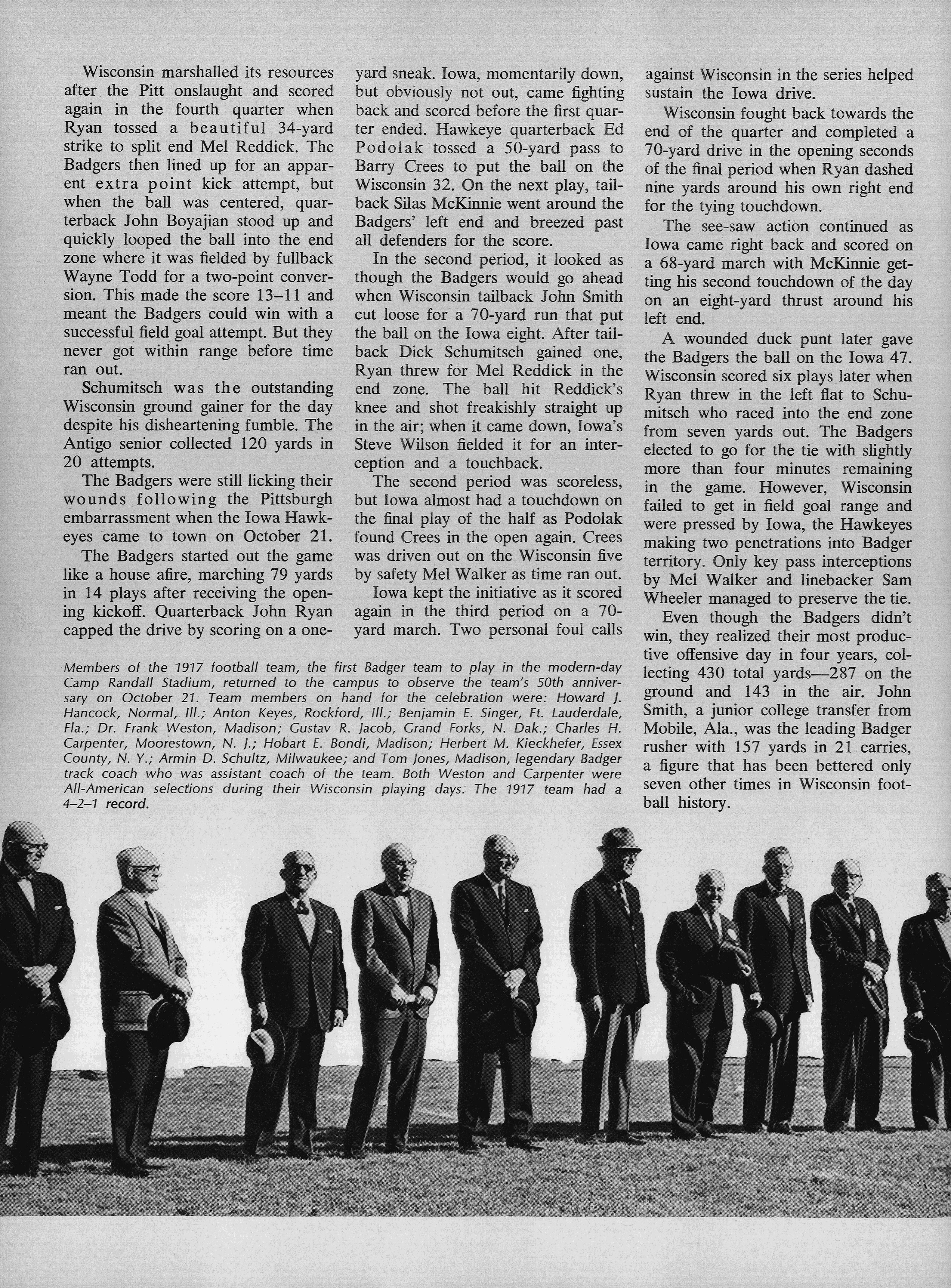 Wisconsin marshalled its resources after the Pitt onslaught and scored again in the fourth quarter when Ryan tossed a beautiful 34-yard strike to split end Mel Reddick. The Badgers then lined up for an apparent extra point kick attempt, but when the ball was centered, quarterback John Boyajian stood up and quickly looped the ball into the end zone where it was fielded by fullback Wayne Todd for a two-point conversion. This made the score 13–11 and meant the Badgers could win with a successful field goal attempt. But they never got within range before time ran out.

Schumitsch was the outstanding Wisconsin ground gainer for the day despite his disheartening fumble. The Antigo senior collected 120 yards in 20 attempts.

The Badgers were still licking their wounds following the Pittsburgh embarrassment when the Iowa Hawkeyes came to town on October 21.

The Badgers started out the game like a house afire, marching 79 yards in 14 plays after receiving the opening kickoff. Quarterback John Ryan capped the drive by scoring on a one-yard sneak. Iowa, momentarily down, but obviously not out, came fighting back and scored before the first quarter ended. Hawkeye quarterback Ed Podolak tossed a 50-yard pass to Barry Crees to put the ball on the Wisconsin 32. On the next play, tailback Silas McKinnie went around the Badgers' left end and breezed past all defenders for the score.

In the second period, it looked as though the Badgers would go ahead when Wisconsin tailback John Smith cut loose for a 70-yard run that put the ball on the Iowa eight. After tailback Dick Schumitsch gained one, Ryan threw for Mel Reddick in the end zone. The ball hit Reddick's knee and shot freakishly straight up in the air; when it came down, Iowa's Steve Wilson fielded it for an interception and a touchback.

The second period was scoreless, but Iowa almost had a touchdown on the final play of the half as Podolak found Crees in the open again. Crees was driven out on the Wisconsin five by safety Mel Walker as time ran out.

Iowa kept the initiative as it scored again in the third period on a 70-yard march. Two personal foul calls against Wisconsin in the series helped sustain the Iowa drive.

Wisconsin fought back towards the end of the quarter and completed a 70-yard drive in the opening seconds of the final period when Ryan dashed nine yards around his own right end for the tying touchdown.

The see-saw action continued as Iowa came right back and scored on a 68-yard march with McKinnie getting his second touchdown of the day on an eight-yard thrust around his left end.

A wounded duck punt later gave the Badgers the ball on the Iowa 47. Wisconsin scored six plays later when Ryan threw in the left flat to Schumitsch who raced into the end zone from seven yards out. The Badgers elected to go for the tie with slightly more than four minutes remaining in the game. However, Wisconsin failed to get in field goal range and were pressed by Iowa, the Hawkeyes making two penetrations into Badger territory. Only key pass interceptions by Mel Walker and linebacker Sam Wheeler managed to preserve the tie.

Even though the Badgers didn't win, they realized their most productive offensive day in four years, collecting 430 total yards—287 on the ground and 143 in the air. John Smith, a junior college transfer from Mobile, Ala., was the leading Badger rusher with 157 yards in 21 carries, a figure that has been bettered only seven other times in Wisconsin football history.

Members of the 1917 football team, the first Badger team to play in the modern-day Camp Randall Stadium, returned to the campus to observe the team's 50th anniversary on October 21. Team members on hand for the celebration were: Howard J. Hancock, Normal, Ill.; Anton Keyes, Rockford, Ill.; Benjamin E. Singer, Ft. Lauderdale, Fla.; Dr. Frank Weston, Madison; Gustav R. Jacob, Grand Forks, N. Dak.; Charles H. Carpenter, Moorestown, N. J.; Hobart E. Bondi, Madison; Herbert M. Kieckhefer, Essex County, N. Y.; Armin D. Schultz, Milwaukee; and Tom Jones, Madison, legendary Badger track coach who was assistant coach of the team. Both Weston and Carpenter were All-American selections during their Wisconsin playing days. The 1917 team had a 4–2–1 record.